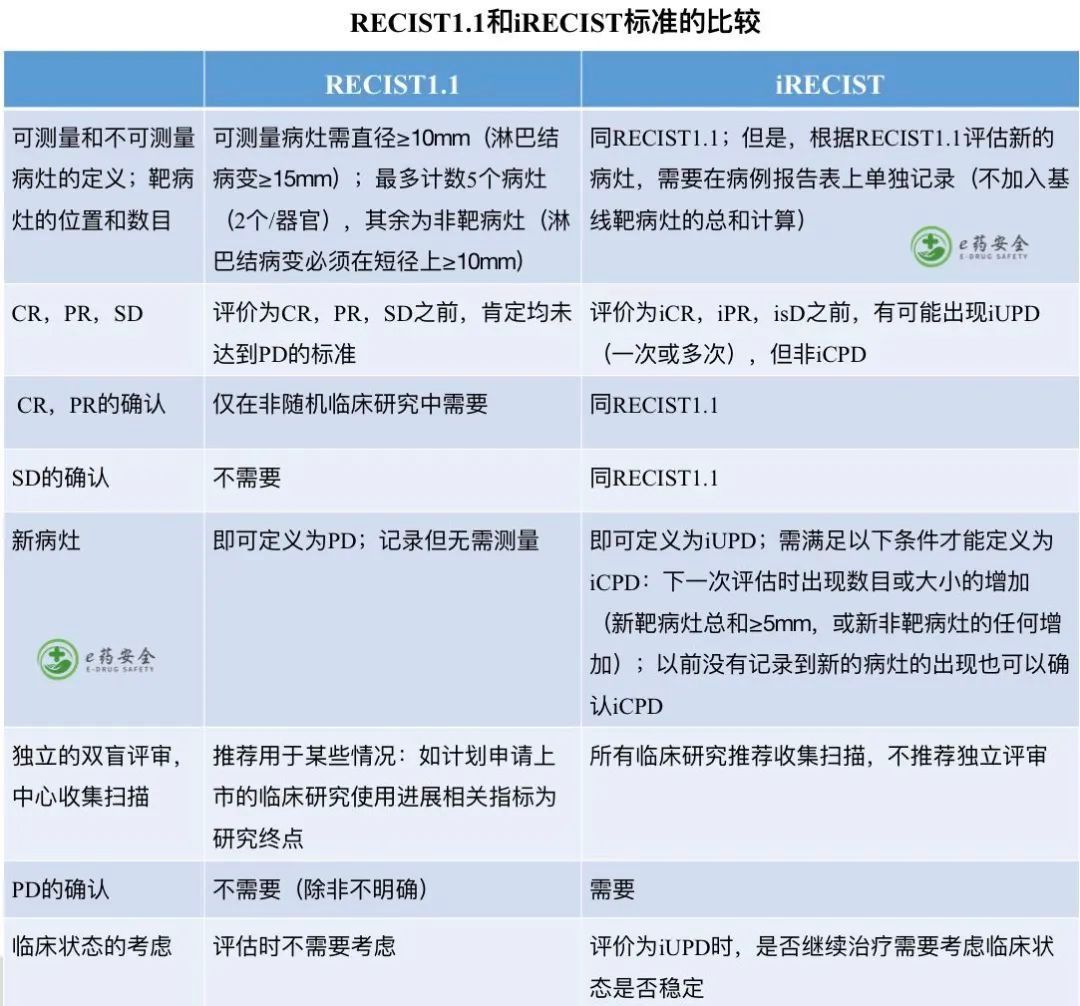 RECIST1.1和iRECIST标准的比较

| | RECIST1.1 | iRECIST |
|---|---|---|
| 可测量和不可测量病灶的定义；靶病灶的位置和数目 | 可测量病灶需直径≥10mm（淋巴结病变≥15mm）；最多计数5个病灶（2个/器官），其余为非靶病灶（淋巴结病变必须在短径上≥10mm） | 同RECIST1.1；但是，根据RECIST1.1评估新的病灶，需要在病例报告表上单独记录（不加入基线靶病灶的总和计算） e药安全 E-DRUG SAFETY |
| CR，PR，SD | 评价为CR，PR，SD之前，肯定均未达到PD的标准 | 评价为iCR，iPR，isD之前，有可能出现iUPD（一次或多次），但非iCPD |
| CR，PR的确认 | 仅在非随机临床研究中需要 | 同RECIST1.1 |
| SD的确认 | 不需要 | 同RECIST1.1 |
| 新病灶 e药安全 E-DRUG SAFETY | 即可定义为PD；记录但无需测量 | 即可定义为iUPD；需满足以下条件才能定义为iCPD：下一次评估时出现数目或大小的增加（新靶病灶总和≥5mm，或新非靶病灶的任何增加）；以前没有记录到新的病灶的出现也可以确认iCPD |
| 独立的双盲评审，中心收集扫描 | 推荐用于某些情况：如计划申请上市的临床研究使用进展相关指标为研究终点 | 所有临床研究推荐收集扫描，不推荐独立评审 |
| PD的确认 | 不需要（除非不明确） | 需要 |
| 临床状态的考虑 | 评估时不需要考虑 | 评价为iUPD时，是否继续治疗需要考虑临床状态是否稳定 |